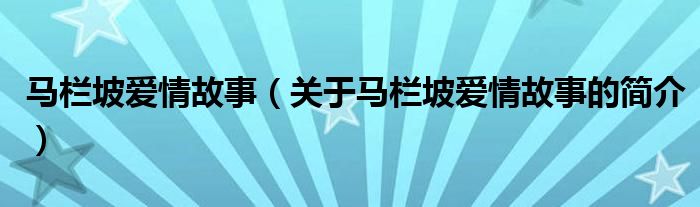 马栏坡爱情故事（关于马栏坡爱情故事的简介）